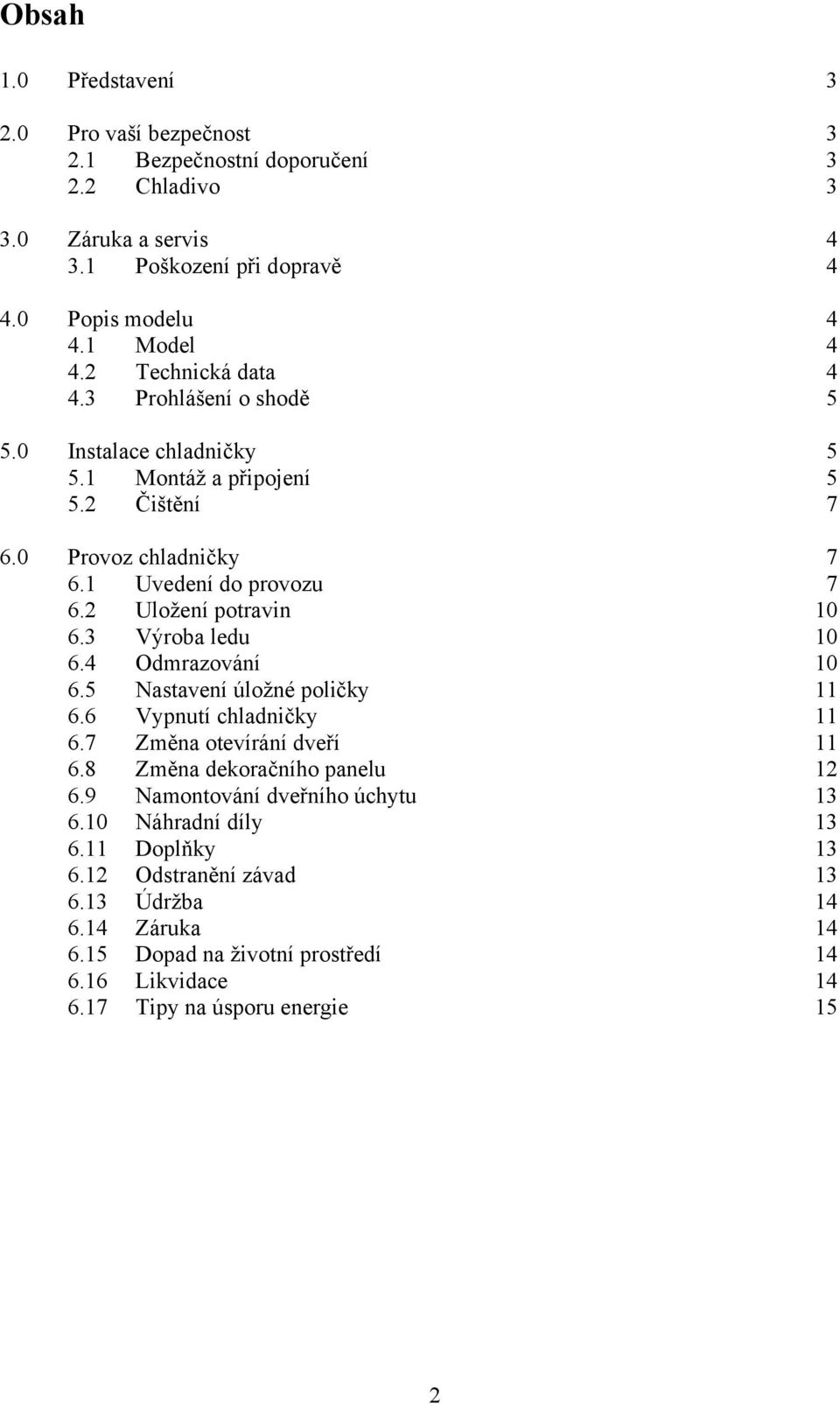 Obsah

1.0 Představení 3

2.0 Pro vaší bezpečnost 3
2.1 Bezpečnostní doporučení 3
2.2 Chladivo 3

3.0 Záruka a servis 4
3.1 Poškození při dopravě 4

4.0 Popis modelu 4
4.1 Model 4
4.2 Technická data 4
4.3 Prohlášení o shodě 5

5.0 Instalace chladničky 5
5.1 Montáž a připojení 5
5.2 Čištění 7

6.0 Provoz chladničky 7
6.1 Uvedení do provozu 7
6.2 Uložení potravin 10
6.3 Výroba ledu 10
6.4 Odmrazování 10
6.5 Nastavení úložné poličky 11
6.6 Vypnutí chladničky 11
6.7 Změna otevírání dveří 11
6.8 Změna dekoračního panelu 12
6.9 Namontování dveřního úchytu 13
6.10 Náhradní díly 13
6.11 Doplňky 13
6.12 Odstranění závad 13
6.13 Údržba 14
6.14 Záruka 14
6.15 Dopad na životní prostředí 14
6.16 Likvidace 14
6.17 Tipy na úsporu energie 15

2